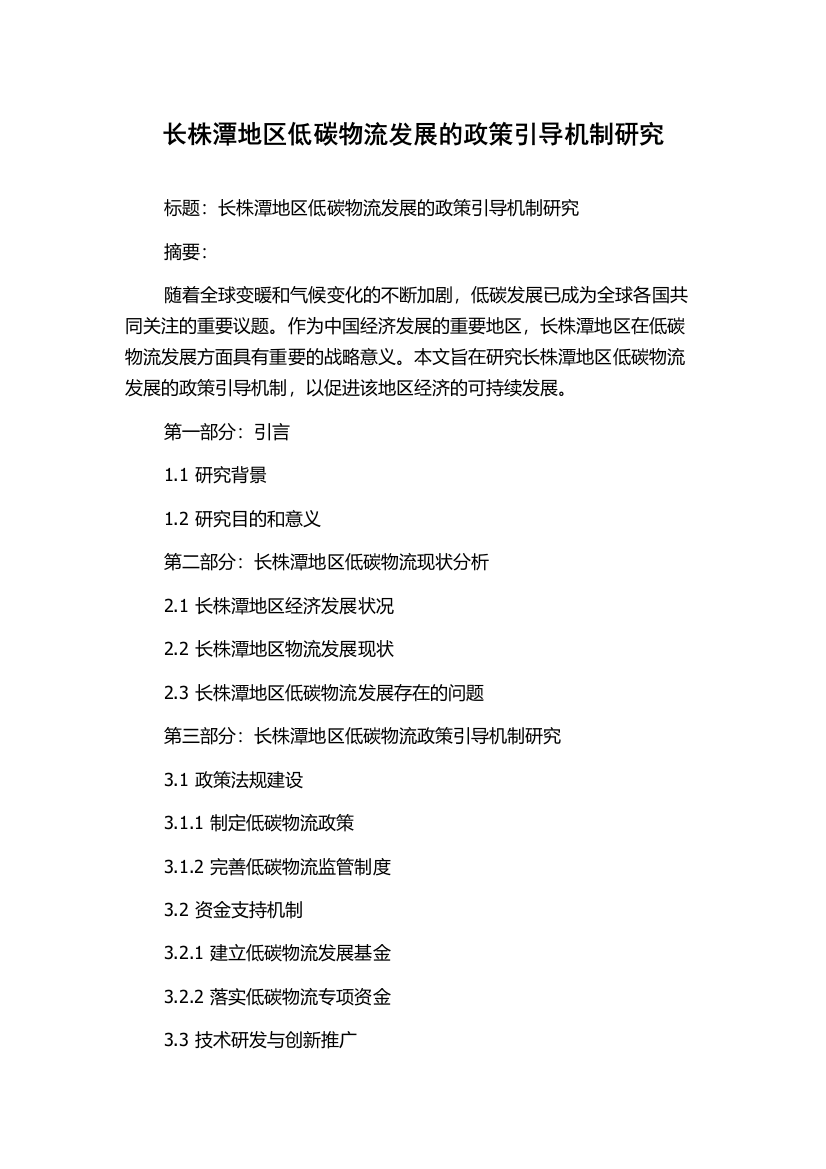 长株潭地区低碳物流发展的政策引导机制研究

标题：长株潭地区低碳物流发展的政策引导机制研究

摘要：

随着全球变暖和气候变化的不断加剧，低碳发展已成为全球各国共同关注的重要议题。作为中国经济发展的重要地区，长株潭地区在低碳物流发展方面具有重要的战略意义。本文旨在研究长株潭地区低碳物流发展的政策引导机制，以促进该地区经济的可持续发展。

第一部分：引言

1.1 研究背景

1.2 研究目的和意义

第二部分：长株潭地区低碳物流现状分析

2.1 长株潭地区经济发展状况

2.2 长株潭地区物流发展现状

2.3 长株潭地区低碳物流发展存在的问题

第三部分：长株潭地区低碳物流政策引导机制研究

3.1 政策法规建设

3.1.1 制定低碳物流政策

3.1.2 完善低碳物流监管制度

3.2 资金支持机制

3.2.1 建立低碳物流发展基金

3.2.2 落实低碳物流专项资金

3.3 技术研发与创新推广